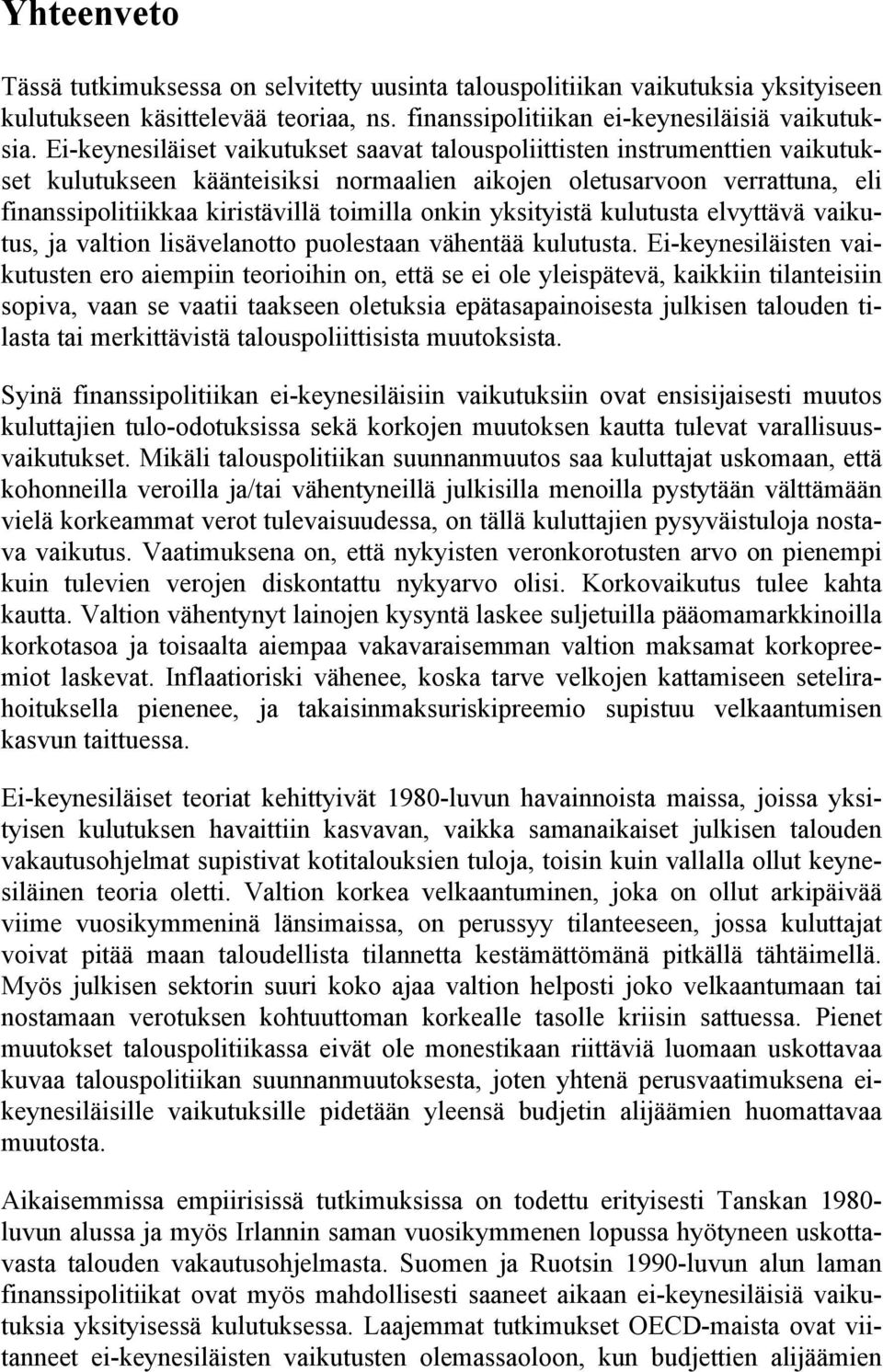 Yhteenveto

Tässä tutkimuksessa on selvitetty uusinta talouspolitiikan vaikutuksia yksityiseen kulutukseen käsittelevää teoriaa, ns. finanssipolitiikan ei-keynesiläisiä vaikutuksia. Ei-keynesiläiset vaikutukset saavat talouspoliittisten instrumenttien vaikutukset kulutukseen käänteisiksi normaalien aikojen oletusarvoon verrattuna, eli finanssipolitiikkaa kiristävillä toimilla onkin yksityistä kulutusta elvyttävä vaikutus, ja valtion lisävelanotto puolestaan vähentää kulutusta. Ei-keynesiläisten vaikutusten ero aiempiin teorioihin on, että se ei ole yleispätevä, kaikkiin tilanteisiin sopiva, vaan se vaatii taakseen oletuksia epätasapainoisesta julkisen talouden tilasta tai merkittävistä talouspoliittisista muutoksista.

Syinä finanssipolitiikan ei-keynesiläisiin vaikutuksiin ovat ensisijaisesti muutos kuluttajien tulo-odotuksissa sekä korkojen muutoksen kautta tulevat varallisuusvaikutukset. Mikäli talouspolitiikan suunnanmuutos saa kuluttajat uskomaan, että kohonneilla veroilla ja/tai vähentyneillä julkisilla menoilla pystytään välttämään vielä korkeammat verot tulevaisuudessa, on tällä kuluttajien pysyväistuloja nostava vaikutus. Vaatimuksena on, että nykyisten veronkorotusten arvo on pienempi kuin tulevien verojen diskontattu nykyarvo olisi. Korkovaikutus tulee kahta kautta. Valtion vähentynyt lainojen kysyntä laskee suljetuilla pääomamarkkinoilla korkotasoa ja toisaalta aiempaa vakavaraisemman valtion maksamat korkopreemiot laskevat. Inflaatioriski vähenee, koska tarve velkojen kattamiseen setelirahoituksella pienenee, ja takaisinmaksuriskipreemio supistuu velkaantumisen kasvun taittuessa.

Ei-keynesiläiset teoriat kehittyivät 1980-luvun havainnoista maissa, joissa yksityisen kulutuksen havaittiin kasvavan, vaikka samanaikaiset julkisen talouden vakautusohjelmat supistivat kotitalouksien tuloja, toisin kuin vallalla ollut keynesiläinen teoria oletti. Valtion korkea velkaantuminen, joka on ollut arkipäivää viime vuosikymmeninä länsimaissa, on perussyy tilanteeseen, jossa kuluttajat voivat pitää maan taloudellista tilannetta kestämättömänä pitkällä tähtäimellä. Myös julkisen sektorin suuri koko ajaa valtion helposti joko velkaantumaan tai nostamaan verotuksen kohtuuttoman korkealle tasolle kriisin sattuessa. Pienet muutokset talouspolitiikassa eivät ole monestikaan riittäviä luomaan uskottavaa kuvaa talouspolitiikan suunnanmuutoksesta, joten yhtenä perusvaatimuksena ei-keynesiläisille vaikutuksille pidetään yleensä budjetin alijäämien huomattavaa muutosta.

Aikaisemmissa empiirisissä tutkimuksissa on todettu erityisesti Tanskan 1980-luvun alussa ja myös Irlannin saman vuosikymmenen lopussa hyötyneen uskottavasta talouden vakautusohjelmasta. Suomen ja Ruotsin 1990-luvun alun laman finanssipolitiikat ovat myös mahdollisesti saaneet aikaan ei-keynesiläisiä vaikutuksia yksityisessä kulutuksessa. Laajemmat tutkimukset OECD-maista ovat viitanneet ei-keynesiläisten vaikutusten olemassaoloon, kun budjettien alijäämien